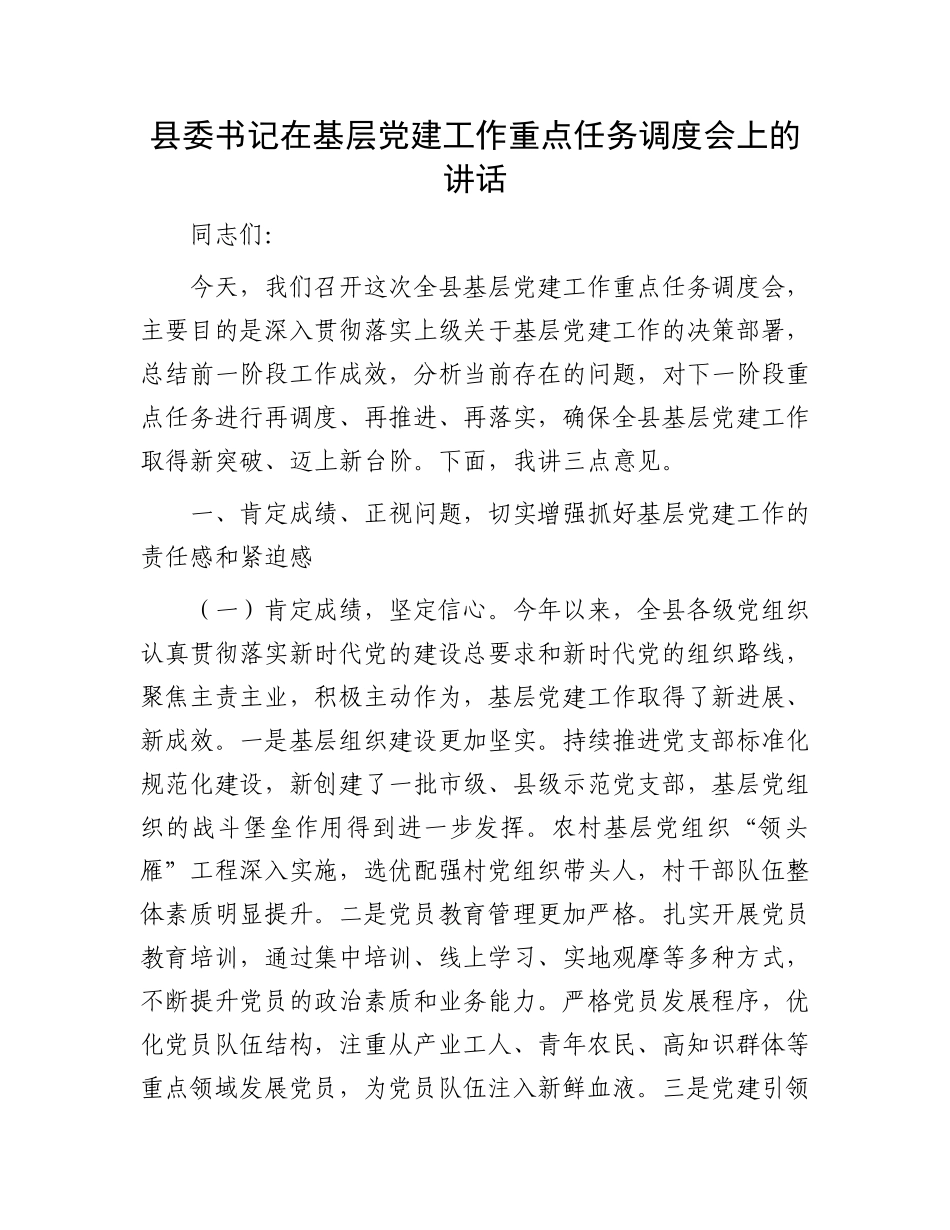 县委书记在基层党建工作重点任务调度会上的讲话

同志们:

今天，我们召开这次全县基层党建工作重点任务调度会，主要目的是深入贯彻落实上级关于基层党建工作的决策部署，总结前一阶段工作成效，分析当前存在的问题，对下一阶段重点任务进行再调度、再推进、再落实，确保全县基层党建工作取得新突破、迈上新台阶。下面，我讲三点意见。

一、肯定成绩、正视问题，切实增强抓好基层党建工作的责任感和紧迫感

（一）肯定成绩，坚定信心。今年以来，全县各级党组织认真贯彻落实新时代党的建设总要求和新时代党的组织路线，聚焦主责主业，积极主动作为，基层党建工作取得了新进展、新成效。一是基层组织建设更加坚实。持续推进党支部标准化规范化建设，新创建了一批市级、县级示范党支部，基层党组织的战斗堡垒作用得到进一步发挥。农村基层党组织“领头雁”工程深入实施，选优配强村党组织带头人，村干部队伍整体素质明显提升。二是党员教育管理更加严格。扎实开展党员教育培训，通过集中培训、线上学习、实地观摩等多种方式，不断提升党员的政治素质和业务能力。严格党员发展程序，优化党员队伍结构，注重从产业工人、青年农民、高知识群体等重点领域发展党员，为党员队伍注入新鲜血液。三是党建引领